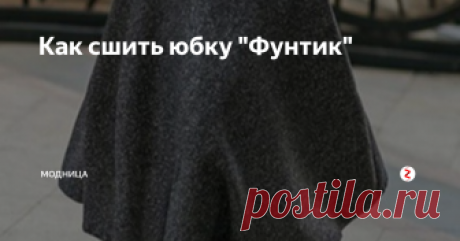 Как сшить юбку "Фунтик"

МОДНИЦА

postila.ru